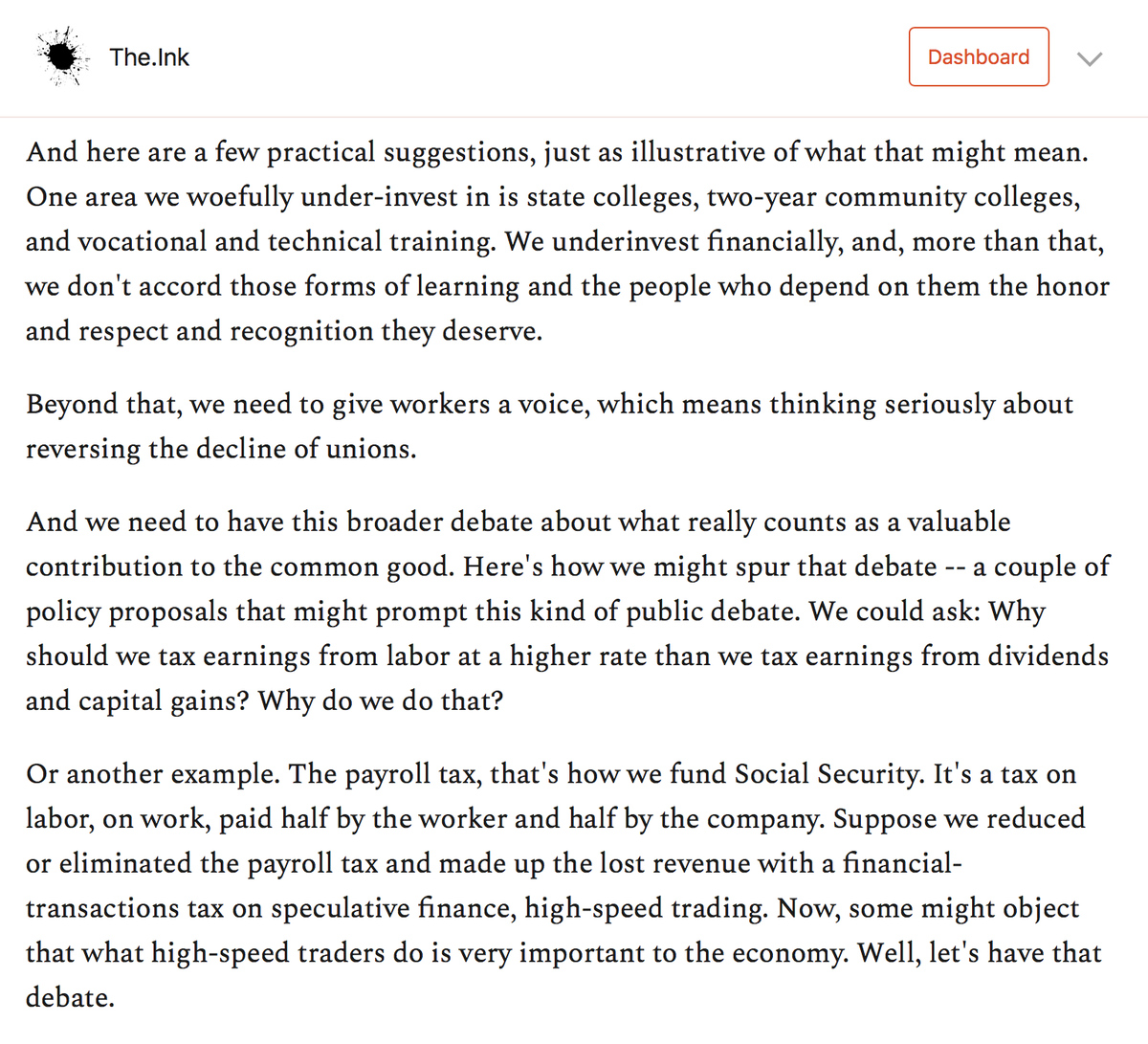 The.Ink

Dashboard

And here are a few practical suggestions, just as illustrative of what that might mean. One area we woefully under-invest in is state colleges, two-year community colleges, and vocational and technical training. We underinvest financially, and, more than that, we don't accord those forms of learning and the people who depend on them the honor and respect and recognition they deserve.

Beyond that, we need to give workers a voice, which means thinking seriously about reversing the decline of unions.

And we need to have this broader debate about what really counts as a valuable contribution to the common good. Here's how we might spur that debate -- a couple of policy proposals that might prompt this kind of public debate. We could ask: Why should we tax earnings from labor at a higher rate than we tax earnings from dividends and capital gains? Why do we do that?

Or another example. The payroll tax, that's how we fund Social Security. It's a tax on labor, on work, paid half by the worker and half by the company. Suppose we reduced or eliminated the payroll tax and made up the lost revenue with a financial-transactions tax on speculative finance, high-speed trading. Now, some might object that what high-speed traders do is very important to the economy. Well, let's have that debate.